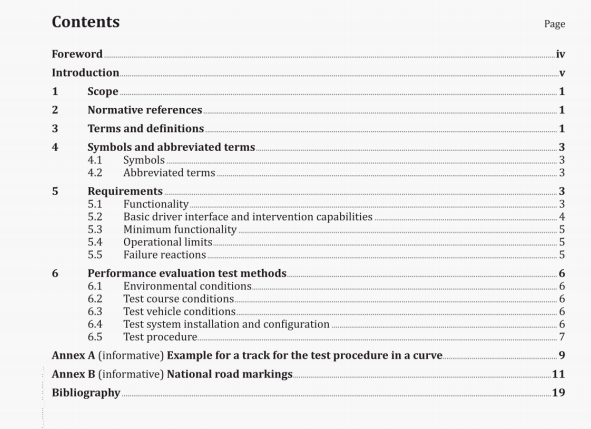 Contents

Page

Foreword iv

Introduction v

1 Scope 1

2 Normative references 1

3 Terms and definitions 1

4 Symbols and abbreviated terms 3
4.1 Symbols 3
4.2 Abbreviated terms 3

5 Requirements 3
5.1 Functionality 3
5.2 Basic driver interface and intervention capabilities 4
5.3 Minimum functionality 5
5.4 Operational limits 5
5.5 Failure reactions 5

6 Performance evaluation test methods 6
6.1 Environmental conditions 6
6.2 Test course conditions 6
6.3 Test vehicle conditions 6
6.4 Test system installation and configuration 6
6.5 Test procedure 7

Annex A (informative) Example for a track for the test procedure in a curve 9

Annex B (informative) National road markings 11

Bibliography 19